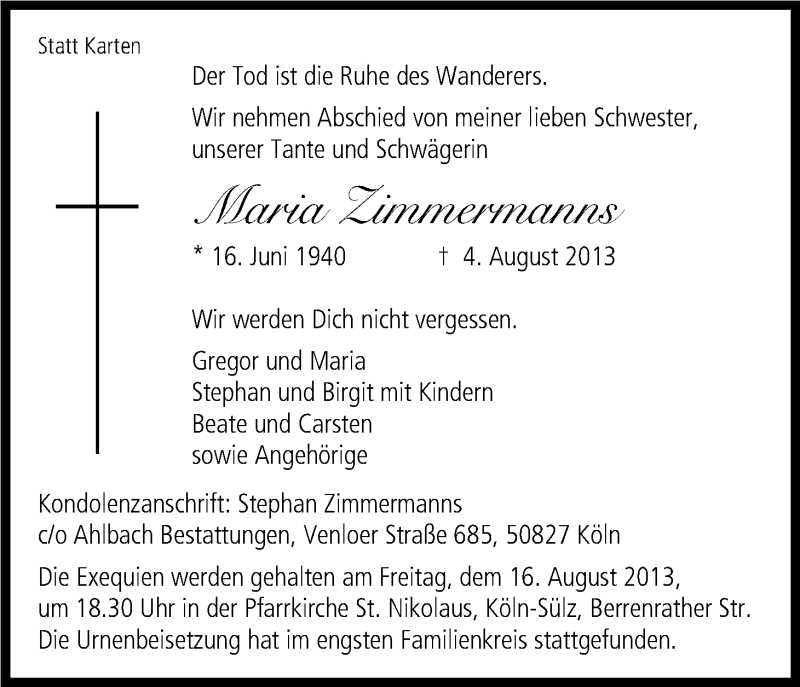 Statt Karten

Der Tod ist die Ruhe des Wanderers.

Wir nehmen Abschied von meiner lieben Schwester, unserer Tante und Schwägerin

Maria Zimmermanns

* 16. Juni 1940 † 4. August 2013

Wir werden Dich nicht vergessen.

Gregor und Maria
Stephan und Birgit mit Kindern
Beate und Carsten
sowie Angehörige

Kondolenzanschrift: Stephan Zimmermanns
c/o Ahlbach Bestattungen, Venloer Straße 685, 50827 Köln

Die Exequien werden gehalten am Freitag, dem 16. August 2013, um 18.30 Uhr in der Pfarrkirche St. Nikolaus, Köln-Sülz, Berrenrather Str. Die Urnenbeisetzung hat im engsten Familienkreis stattgefunden.